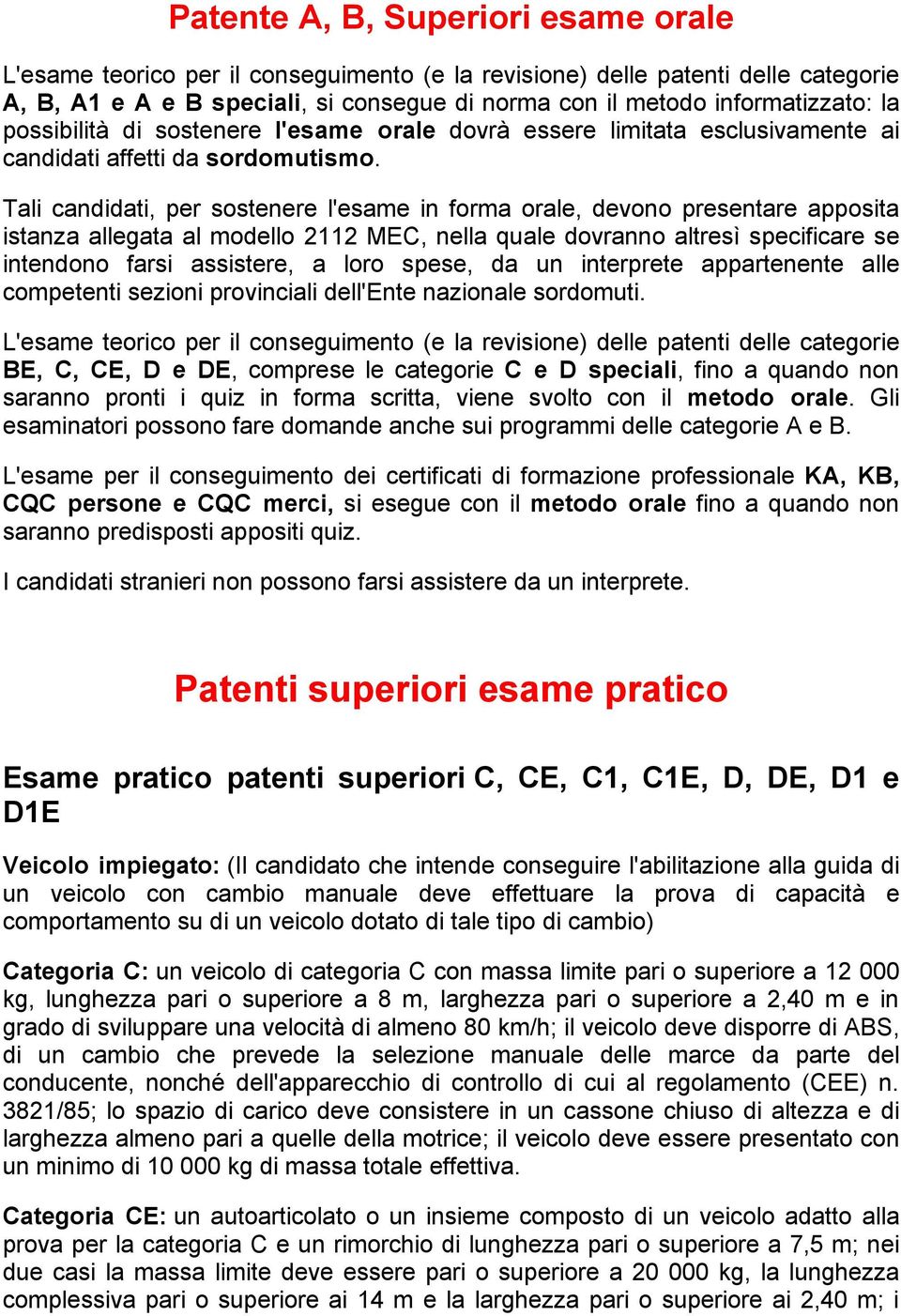 Patente A, B, Superiori esame orale

L'esame teorico per il conseguimento (e la revisione) delle patenti delle categorie A, B, A1 e A e B speciali, si consegue di norma con il metodo informatizzato: la possibilità di sostenere l'esame orale dovrà essere limitata esclusivamente ai candidati affetti da sordomutismo.

Tali candidati, per sostenere l'esame in forma orale, devono presentare apposita istanza allegata al modello 2112 MEC, nella quale dovranno altresì specificare se intendono farsi assistere, a loro spese, da un interprete appartenente alle competenti sezioni provinciali dell'Ente nazionale sordomuti.

L'esame teorico per il conseguimento (e la revisione) delle patenti delle categorie BE, C, CE, D e DE, comprese le categorie C e D speciali, fino a quando non saranno pronti i quiz in forma scritta, viene svolto con il metodo orale. Gli esaminatori possono fare domande anche sui programmi delle categorie A e B.

L'esame per il conseguimento dei certificati di formazione professionale KA, KB, CQC persone e CQC merci, si esegue con il metodo orale fino a quando non saranno predisposti appositi quiz.

I candidati stranieri non possono farsi assistere da un interprete.

Patenti superiori esame pratico

Esame pratico patenti superiori C, CE, C1, C1E, D, DE, D1 e D1E

Veicolo impiegato: (Il candidato che intende conseguire l'abilitazione alla guida di un veicolo con cambio manuale deve effettuare la prova di capacità e comportamento su di un veicolo dotato di tale tipo di cambio)

Categoria C: un veicolo di categoria C con massa limite pari o superiore a 12 000 kg, lunghezza pari o superiore a 8 m, larghezza pari o superiore a 2,40 m e in grado di sviluppare una velocità di almeno 80 km/h; il veicolo deve disporre di ABS, di un cambio che prevede la selezione manuale delle marce da parte del conducente, nonché dell'apparecchio di controllo di cui al regolamento (CEE) n. 3821/85; lo spazio di carico deve consistere in un cassone chiuso di altezza e di larghezza almeno pari a quelle della motrice; il veicolo deve essere presentato con un minimo di 10 000 kg di massa totale effettiva.

Categoria CE: un autoarticolato o un insieme composto di un veicolo adatto alla prova per la categoria C e un rimorchio di lunghezza pari o superiore a 7,5 m; nei due casi la massa limite deve essere pari o superiore a 20 000 kg, la lunghezza complessiva pari o superiore ai 14 m e la larghezza pari o superiore ai 2,40 m; i